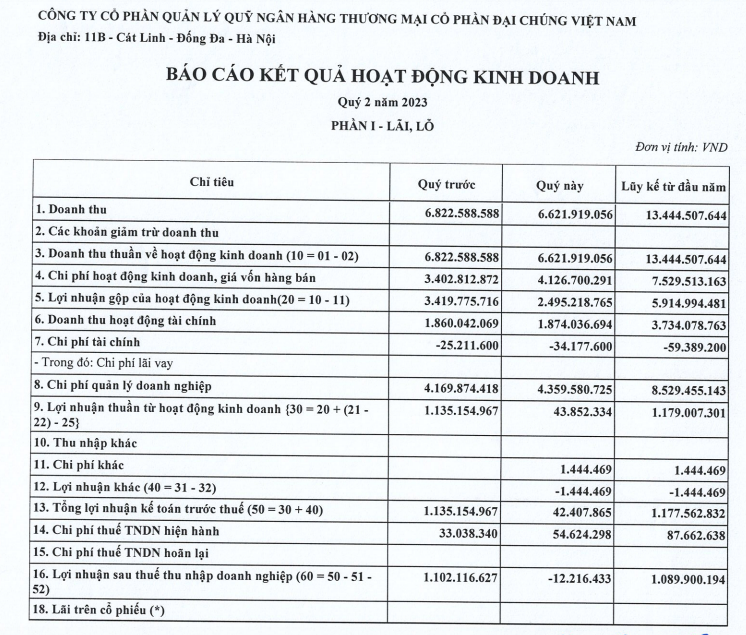 CÔNG TY CỔ PHẦN QUẢN LÝ QUỸ NGÂN HÀNG THƯƠNG MẠI CỔ PHẦN ĐẠI CHÚNG VIỆT NAM
Địa chỉ: 11B - Cát Linh - Đống Đa - Hà Nội

BÁO CÁO KẾT QUẢ HOẠT ĐỘNG KINH DOANH

Quý 2 năm 2023

PHẦN I - LÃI, LỖ

Đơn vị tính: VND

| Chỉ tiêu | Quý trước | Quý này | Lũy kế từ đầu năm |
|---|---|---|---|
| 1. Doanh thu | 6.822.588.588 | 6.621.919.056 | 13.444.507.644 |
| 2. Các khoản giảm trừ doanh thu | | | |
| 3. Doanh thu thuần về hoạt động kinh doanh (10 = 01 - 02) | 6.822.588.588 | 6.621.919.056 | 13.444.507.644 |
| 4. Chi phí hoạt động kinh doanh, giá vốn hàng bán | 3.402.812.872 | 4.126.700.291 | 7.529.513.163 |
| 5. Lợi nhuận gộp của hoạt động kinh doanh(20 = 10 - 11) | 3.419.775.716 | 2.495.218.765 | 5.914.994.481 |
| 6. Doanh thu hoạt động tài chính | 1.860.042.069 | 1.874.036.694 | 3.734.078.763 |
| 7. Chi phí tài chính | -25.211.600 | -34.177.600 | -59.389.200 |
| - Trong đó: Chi phí lãi vay | | | |
| 8. Chi phí quản lý doanh nghiệp | 4.169.874.418 | 4.359.580.725 | 8.529.455.143 |
| 9. Lợi nhuận thuần từ hoạt động kinh doanh {30 = 20 + (21 - 22) - 25} | 1.135.154.967 | 43.852.334 | 1.179.007.301 |
| 10. Thu nhập khác | | | |
| 11. Chi phí khác | | 1.444.469 | 1.444.469 |
| 12. Lợi nhuận khác (40 = 31 - 32) | | -1.444.469 | -1.444.469 |
| 13. Tổng lợi nhuận kế toán trước thuế (50 = 30 + 40) | 1.135.154.967 | 42.407.865 | 1.177.562.832 |
| 14. Chi phí thuế TNDN hiện hành | 33.038.340 | 54.624.298 | 87.662.638 |
| 15. Chi phí thuế TNDN hoãn lại | | | |
| 16. Lợi nhuận sau thuế thu nhập doanh nghiệp (60 = 50 - 51 - 52) | 1.102.116.627 | -12.216.433 | 1.089.900.194 |
| 18. Lãi trên cổ phiếu (*) | | | |